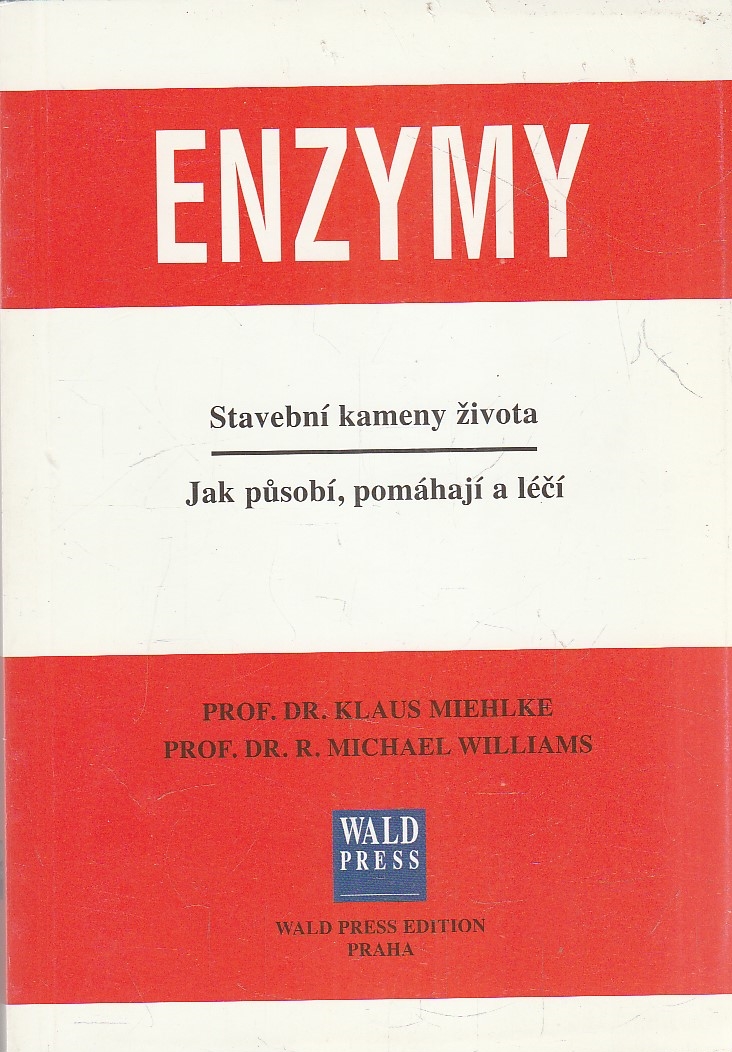 ENZYMY

Stavební kameny života

Jak působí, pomáhají a léčí

PROF. DR. KLAUS MIEHLKE
PROF. DR. R. MICHAEL WILLIAMS

WALD
PRESS

WALD PRESS EDITION
PRAHA